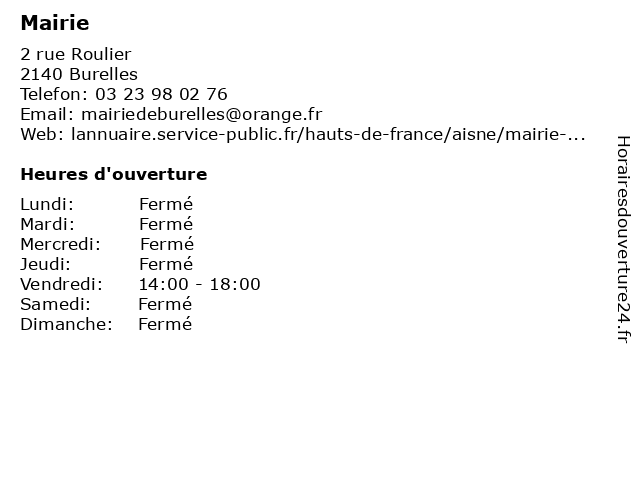 Mairie

2 rue Roulier
2140 Burelles
Telefon: 03 23 98 02 76
Email: mairiedeburelles@orange.fr
Web: lannuaire.service-public.fr/hauts-de-france/aisne/mairie-...

Heures d'ouverture

Lundi: Fermé
Mardi: Fermé
Mercredi: Fermé
Jeudi: Fermé
Vendredi: 14:00 - 18:00
Samedi: Fermé
Dimanche: Fermé

Horairesdouverture24.fr